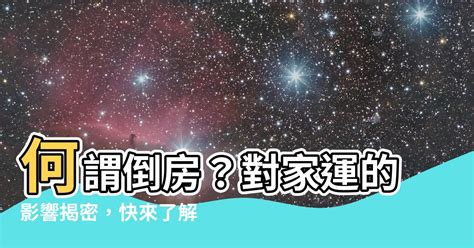 何謂倒房？對家運的影響揭密，快來了解